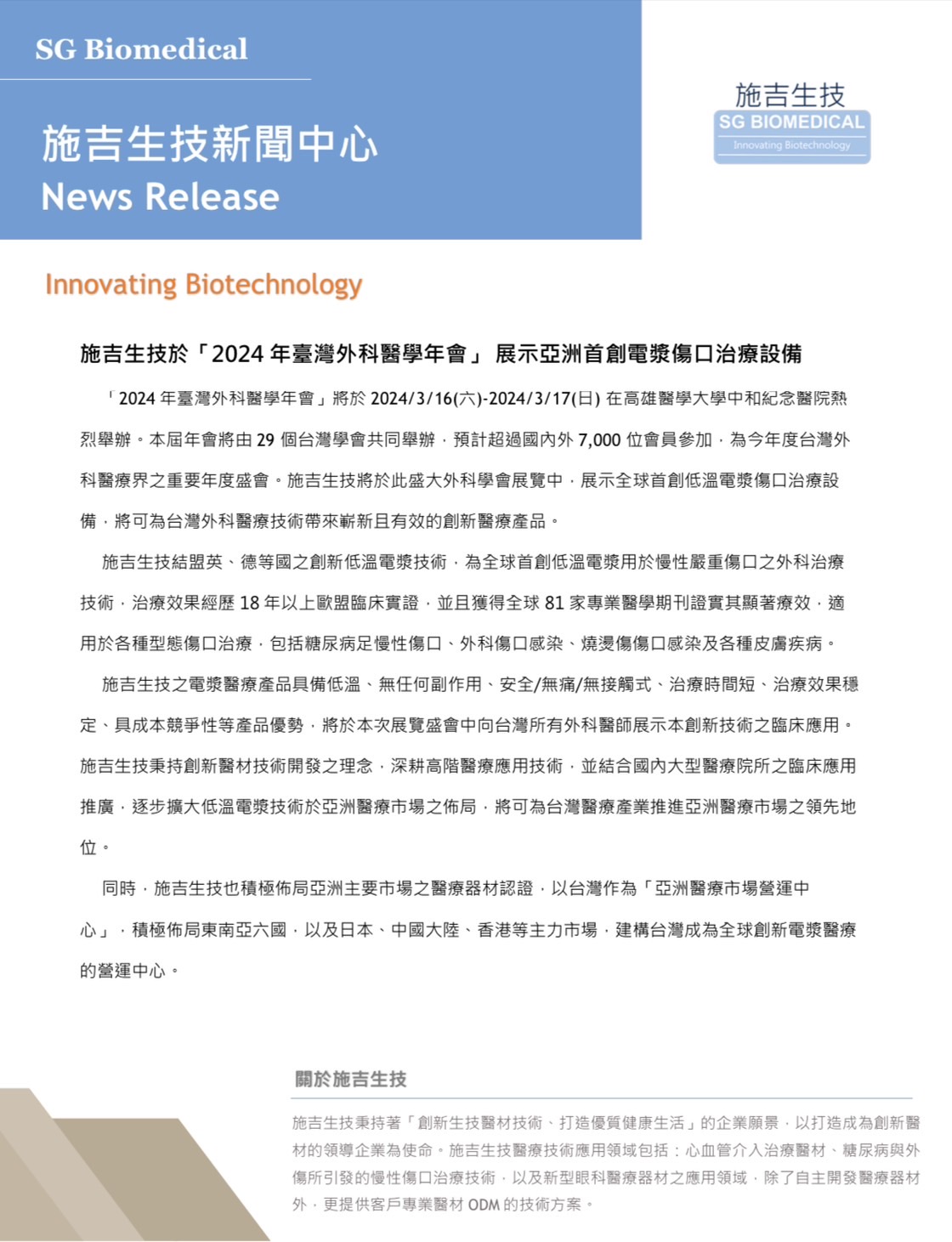 SG Biomedical

施吉生技新聞中心
News Release

施吉生技
SG BIOMEDICAL
Innovating Biotechnology

Innovating Biotechnology

施吉生技於「2024 年臺灣外科醫學年會」 展示亞洲首創電漿傷口治療設備

「2024 年臺灣外科醫學年會」將於 2024/3/16(六)-2024/3/17(日) 在高雄醫學大學中和紀念醫院熱烈舉辦。本屆年會將由 29 個台灣學會共同舉辦，預計超過國內外 7,000 位會員參加，為今年度台灣外科醫療界之重要年度盛會。施吉生技將於此盛大外科學會展覽中，展示全球首創低溫電漿傷口治療設備，將可為台灣外科醫療技術帶來嶄新且有效的創新醫療產品。

施吉生技結盟英、德等國之創新低溫電漿技術，為全球首創低溫電漿用於慢性嚴重傷口之外科治療技術，治療效果經歷 18 年以上歐盟臨床實證，並且獲得全球 81 家專業醫學期刊證實其顯著療效，適用於各種型態傷口治療，包括糖尿病足慢性傷口、外科傷口感染、燒燙傷傷口感染及各種皮膚疾病。

施吉生技之電漿醫療產品具備低溫、無任何副作用、安全/無痛/無接觸式、治療時間短、治療效果穩定、具成本競爭性等產品優勢，將於本次展覽盛會中向台灣所有外科醫師展示本創新技術之臨床應用。施吉生技秉持創新醫材技術開發之理念，深耕高階醫療應用技術，並結合國內大型醫療院所之臨床應用推廣，逐步擴大低溫電漿技術於亞洲醫療市場之佈局，將可為台灣醫療產業推進亞洲醫療市場之領先地位。

同時，施吉生技也積極佈局亞洲主要市場之醫療器材認證，以台灣作為「亞洲醫療市場營運中心」，積極佈局東南亞六國，以及日本、中國大陸、香港等主力市場，建構台灣成為全球創新電漿醫療的營運中心。

關於施吉生技

施吉生技秉持著「創新生技醫材技術、打造優質健康生活」的企業願景，以打造成為創新醫材的領導企業為使命。施吉生技醫療技術應用領域包括：心血管介入治療醫材、糖尿病與外傷所引發的慢性傷口治療技術，以及新型眼科醫療器材之應用領域，除了自主開發醫療器材外，更提供客戶專業醫材 ODM 的技術方案。